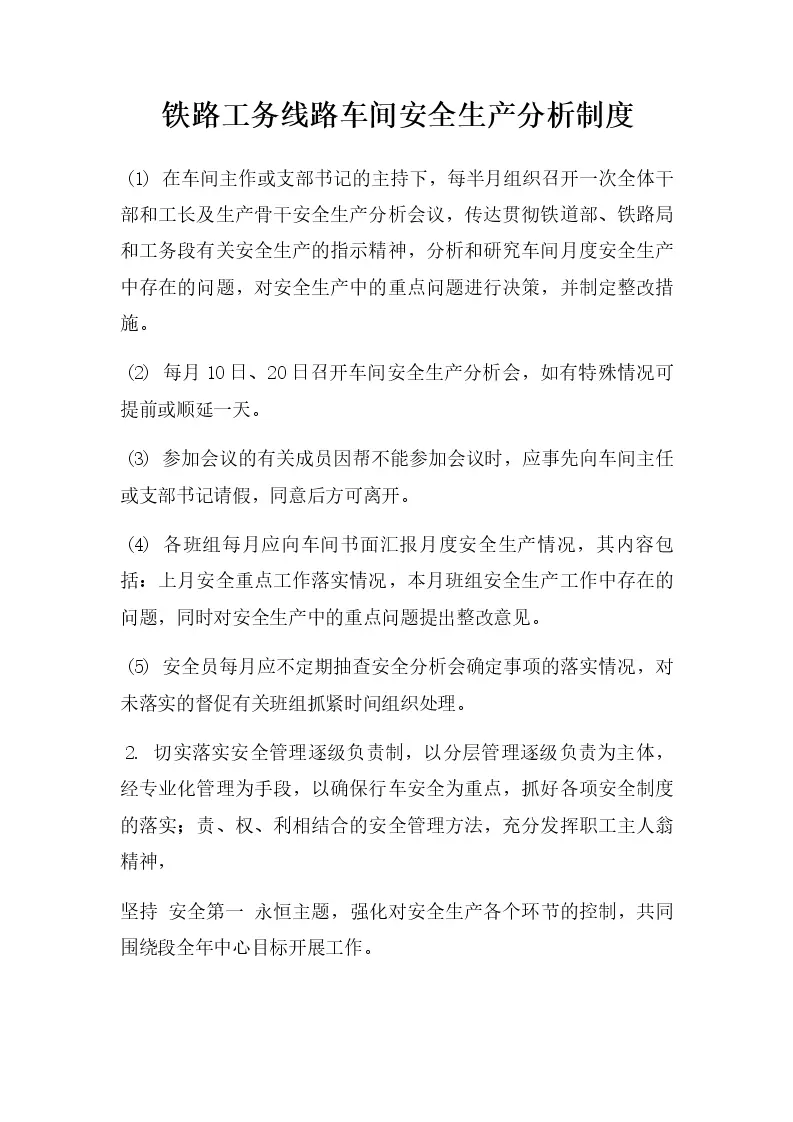 铁路工务线路车间安全生产分析制度

⑴ 在车间主作或支部书记的主持下，每半月组织召开一次全体干部和工长及生产骨干安全生产分析会议，传达贯彻铁道部、铁路局和工务段有关安全生产的指示精神，分析和研究车间月度安全生产中存在的问题，对安全生产中的重点问题进行决策，并制定整改措施。

⑵ 每月 10 日、20 日召开车间安全生产分析会，如有特殊情况可提前或顺延一天。

⑶ 参加会议的有关成员因帮不能参加会议时，应事先向车间主任或支部书记请假，同意后方可离开。

⑷ 各班组每月应向车间书面汇报月度安全生产情况，其内容包括：上月安全重点工作落实情况，本月班组安全生产工作中存在的问题，同时对安全生产中的重点问题提出整改意见。

⑸ 安全员每月应不定期抽查安全分析会确定事项的落实情况，对未落实的督促有关班组抓紧时间组织处理。

2. 切实落实安全管理逐级负责制，以分层管理逐级负责为主体，经专业化管理为手段，以确保行车安全为重点，抓好各项安全制度的落实；责、权、利相结合的安全管理方法，充分发挥职工主人翁精神，

坚持 安全第一 永恒主题，强化对安全生产各个环节的控制，共同围绕段全年中心目标开展工作。